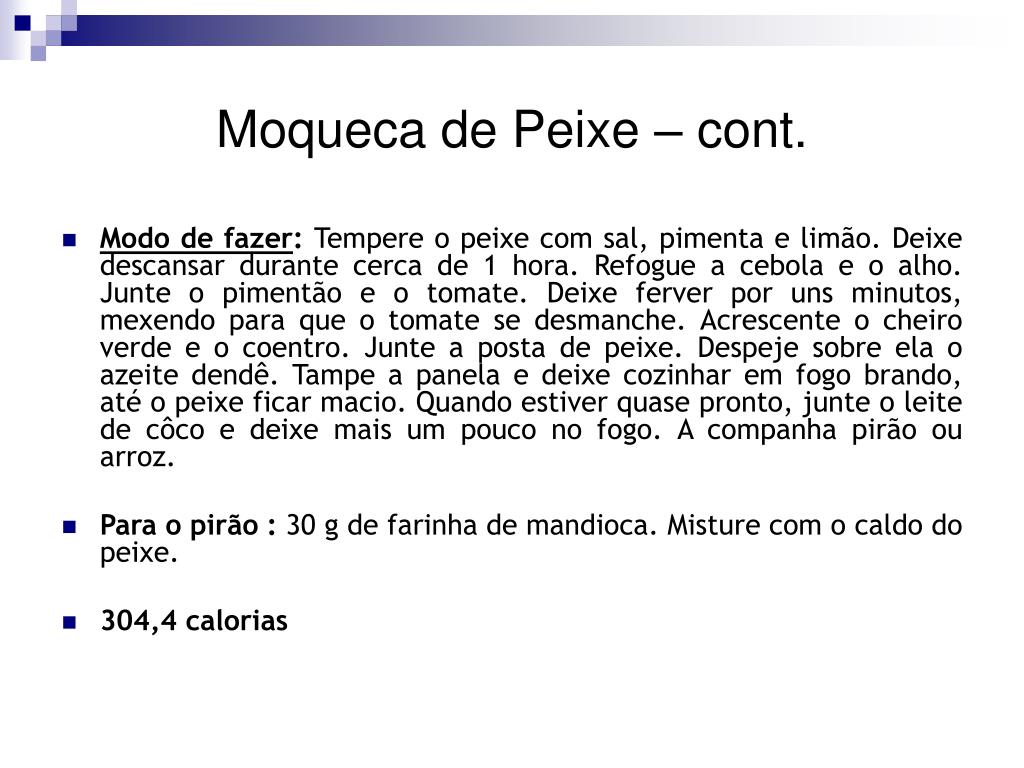 Moqueca de Peixe – cont.

Modo de fazer: Tempere o peixe com sal, pimenta e limão. Deixe descansar durante cerca de 1 hora. Refogue a cebola e o alho. Junte o pimentão e o tomate. Deixe ferver por uns minutos, mexendo para que o tomate se desmanche. Acrescente o cheiro verde e o coentro. Junte a posta de peixe. Despeje sobre ela o azeite dendê. Tampe a panela e deixe cozinhar em fogo brando, até o peixe ficar macio. Quando estiver quase pronto, junte o leite de côco e deixe mais um pouco no fogo. A companha pirão ou arroz.

Para o pirão : 30 g de farinha de mandioca. Misture com o caldo do peixe.

304,4 calorias